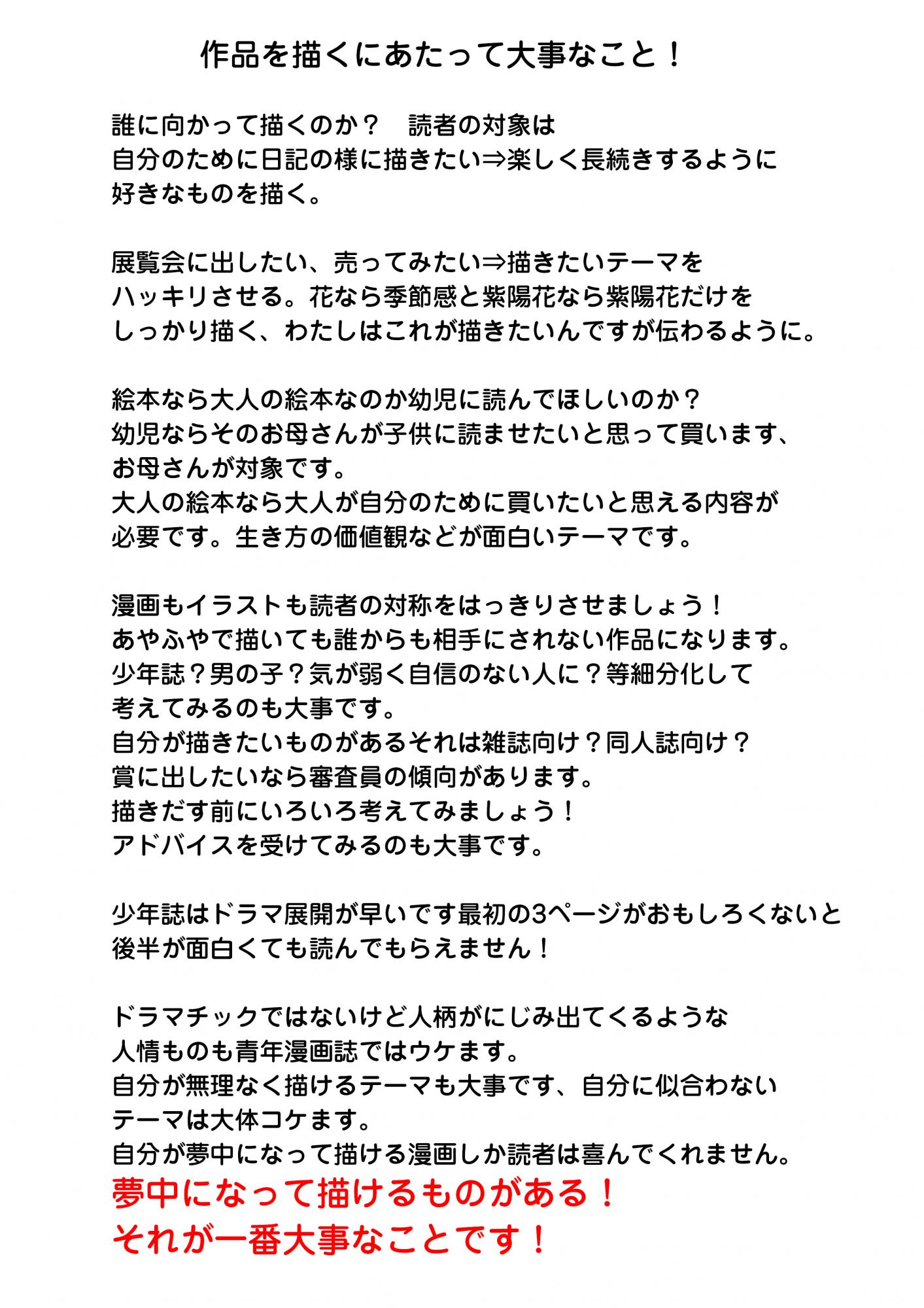 作品を描くにあたって大事なこと！

誰に向かって描くのか？　読者の対象は
自分のために日記の様に描きたい⇒楽しく長続きするように
好きなものを描く。

展覧会に出したい、売ってみたい⇒描きたいテーマを
ハッキリさせる。花なら季節感と紫陽花なら紫陽花だけを
しっかり描く、わたしはこれが描きたいんですが伝わるように。

絵本なら大人の絵本なのか幼児に読んでほしいのか？
幼児ならそのお母さんが子供に読ませたいと思って買います、
お母さんが対象です。
大人の絵本なら大人が自分のために買いたいと思える内容が
必要です。生き方の価値観などが面白いテーマです。

漫画もイラストも読者の対称をはっきりさせましょう！
あやふやで描いても誰からも相手にされない作品になります。
少年誌？男の子？気が弱く自信のない人に？等細分化して
考えてみるのも大事です。
自分が描きたいものがあるそれは雑誌向け？同人誌向け？
賞に出したいなら審査員の傾向があります。
描きだす前にいろいろ考えてみましょう！
アドバイスを受けてみるのも大事です。

少年誌はドラマ展開が早いです最初の3ページがおもしろくないと
後半が面白くても読んでもらえません！

ドラマチックではないけど人柄がにじみ出てくるような
人情ものも青年漫画誌ではウケます。
自分が無理なく描けるテーマも大事です、自分に似合わない
テーマは大体コケます。
自分が夢中になって描ける漫画しか読者は喜んでくれません。
夢中になって描けるものがある！
それが一番大事なことです！